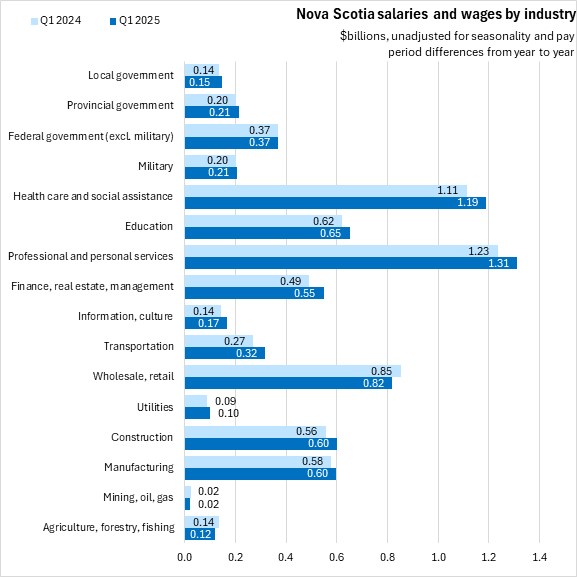 Q1 2024 Q1 2025

Nova Scotia salaries and wages by industry

$billions, unadjusted for seasonality and pay period differences from year to year

Local government 0.14 0.15
Provincial government 0.20 0.21
Federal government (excl. military) 0.37 0.37
Military 0.20 0.21
Health care and social assistance 1.11 1.19
Education 0.62 0.65
Professional and personal services 1.23 1.31
Finance, real estate, management 0.49 0.55
Information, culture 0.14 0.17
Transportation 0.27 0.32
Wholesale, retail 0.85 0.82
Utilities 0.09 0.10
Construction 0.56 0.60
Manufacturing 0.58 0.60
Mining, oil, gas 0.02 0.02
Agriculture, forestry, fishing 0.14 0.12

0.0 0.2 0.4 0.6 0.8 1.0 1.2 1.4